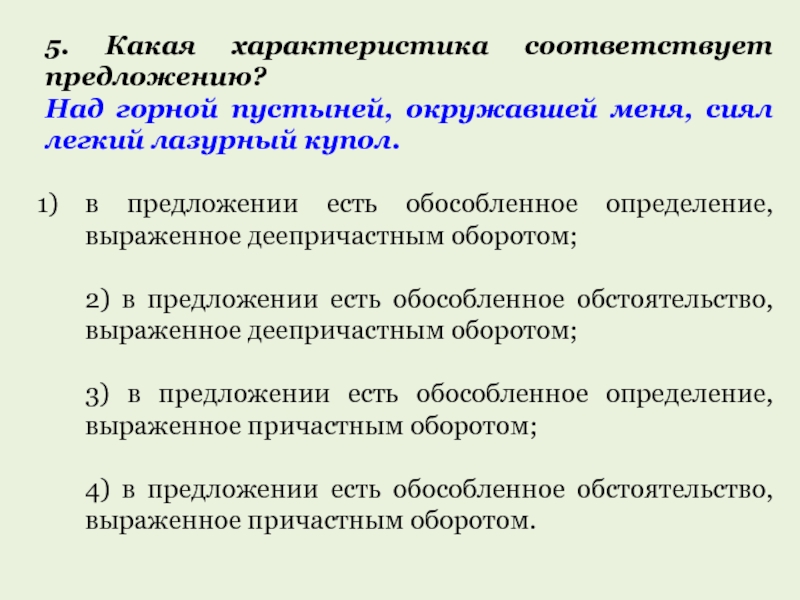 5. Какая характеристика соответствует предложению?
Над горной пустыней, окружавшей меня, сиял легкий лазурный купол.

1) в предложении есть обособленное определение, выраженное деепричастным оборотом;

2) в предложении есть обособленное обстоятельство, выраженное деепричастным оборотом;

3) в предложении есть обособленное определение, выраженное причастным оборотом;

4) в предложении есть обособленное обстоятельство, выраженное причастным оборотом.